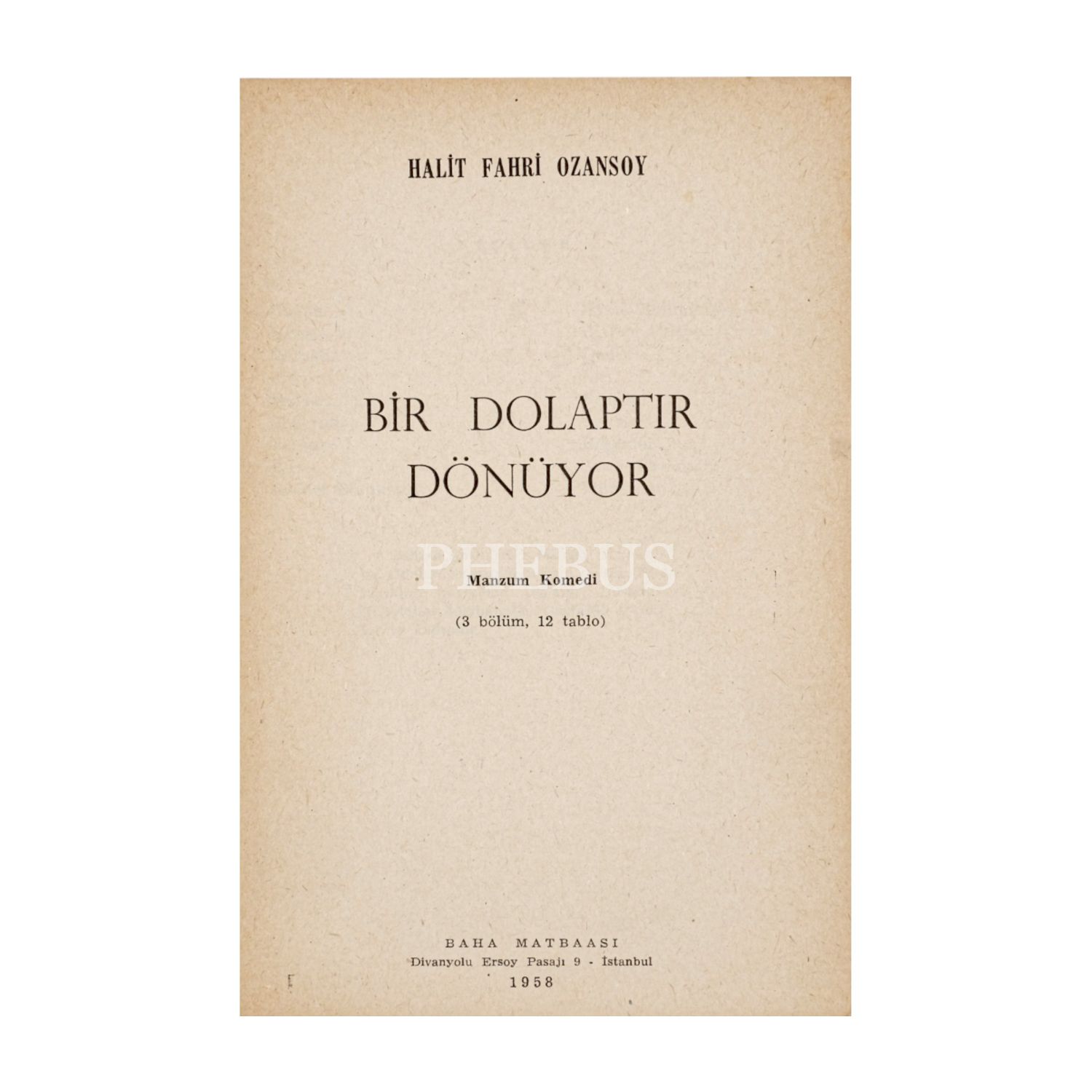 HALİT FAHRİ OZANSOY

BİR DOLAPTIR DÖNÜYOR

Manzum Komedi

(3 bölüm, 12 tablo)

BAHA MATBAASI
Divanyolu Ersoy Pasajı 9 - İstanbul
1958

PHEBUS